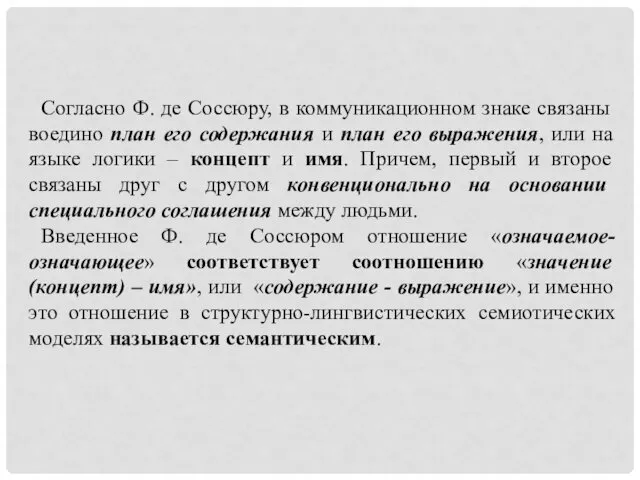 Согласно Ф. де Соссюру, в коммуникационном знаке связаны воедино план его содержания и план его выражения, или на языке логики – концепт и имя. Причем, первый и второе связаны друг с другом конвенционально на основании специального соглашения между людьми.

Введенное Ф. де Соссюром отношение «означаемое-означающее» соответствует соотношению «значение (концепт) – имя», или «содержание - выражение», и именно это отношение в структурно-лингвистических семиотических моделях называется семантическим.